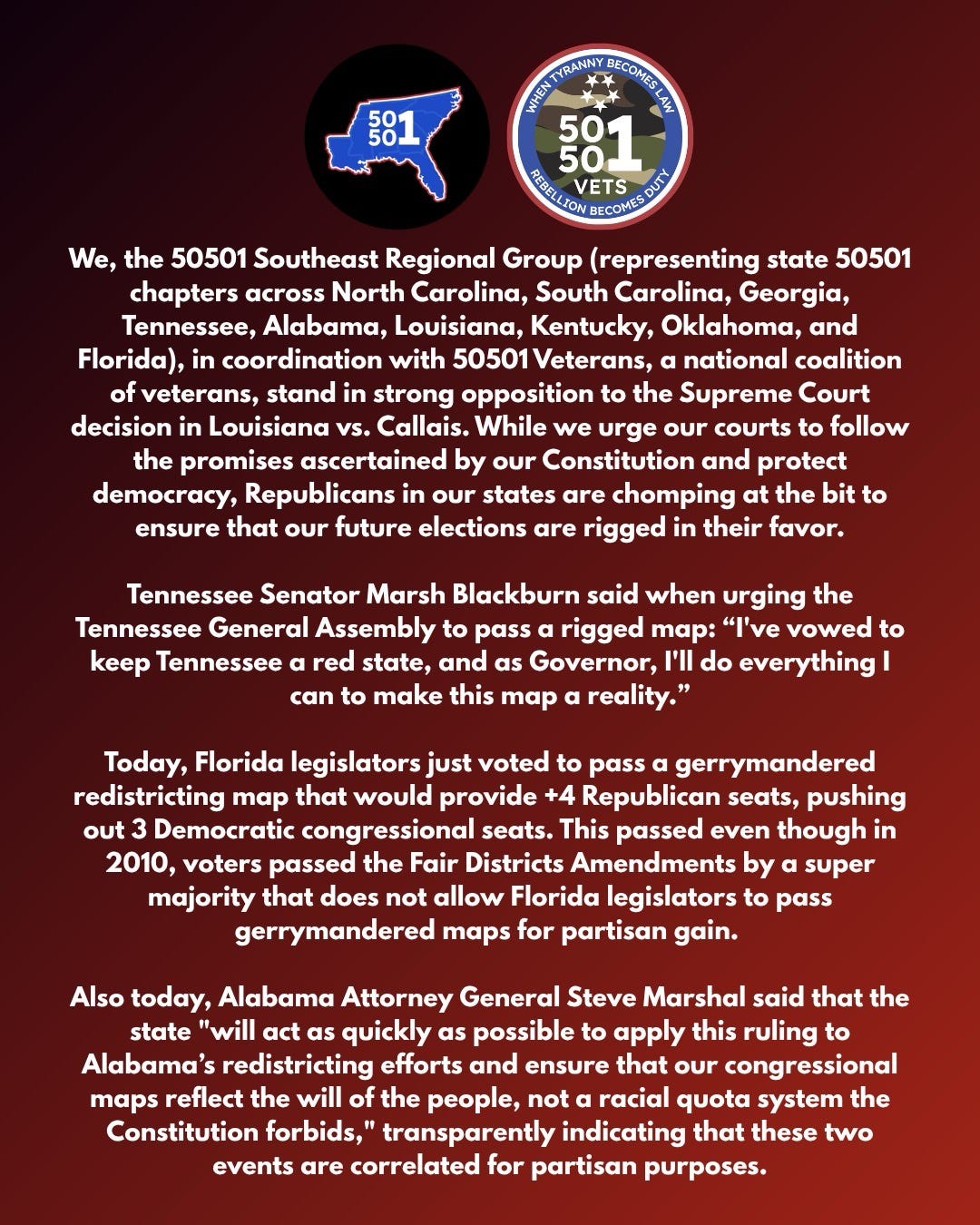 50 50 1

WHEN TYRANNY BECOMES LAW
50 50 1
VETS
REBELLION BECOMES DUTY

We, the 50501 Southeast Regional Group (representing state 50501 chapters across North Carolina, South Carolina, Georgia, Tennessee, Alabama, Louisiana, Kentucky, Oklahoma, and Florida), in coordination with 50501 Veterans, a national coalition of veterans, stand in strong opposition to the Supreme Court decision in Louisiana vs. Callais. While we urge our courts to follow the promises ascertained by our Constitution and protect democracy, Republicans in our states are chomping at the bit to ensure that our future elections are rigged in their favor.

Tennessee Senator Marsh Blackburn said when urging the Tennessee General Assembly to pass a rigged map: “I've vowed to keep Tennessee a red state, and as Governor, I'll do everything I can to make this map a reality.”

Today, Florida legislators just voted to pass a gerrymandered redistricting map that would provide +4 Republican seats, pushing out 3 Democratic congressional seats. This passed even though in 2010, voters passed the Fair Districts Amendments by a super majority that does not allow Florida legislators to pass gerrymandered maps for partisan gain.

Also today, Alabama Attorney General Steve Marshal said that the state "will act as quickly as possible to apply this ruling to Alabama’s redistricting efforts and ensure that our congressional maps reflect the will of the people, not a racial quota system the Constitution forbids," transparently indicating that these two events are correlated for partisan purposes.